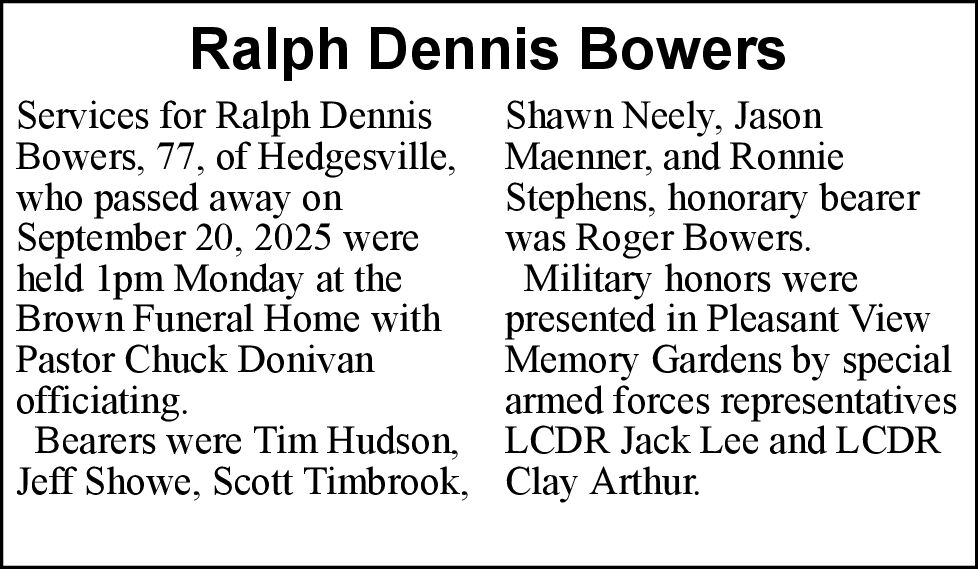 Ralph Dennis Bowers

Services for Ralph Dennis Bowers, 77, of Hedgesville, who passed away on September 20, 2025 were held 1pm Monday at the Brown Funeral Home with Pastor Chuck Donivan officiating.

Bearers were Tim Hudson, Jeff Showe, Scott Timbrook, Shawn Neely, Jason Maenner, and Ronnie Stephens, honorary bearer was Roger Bowers.

Military honors were presented in Pleasant View Memory Gardens by special armed forces representatives LCDR Jack Lee and LCDR Clay Arthur.